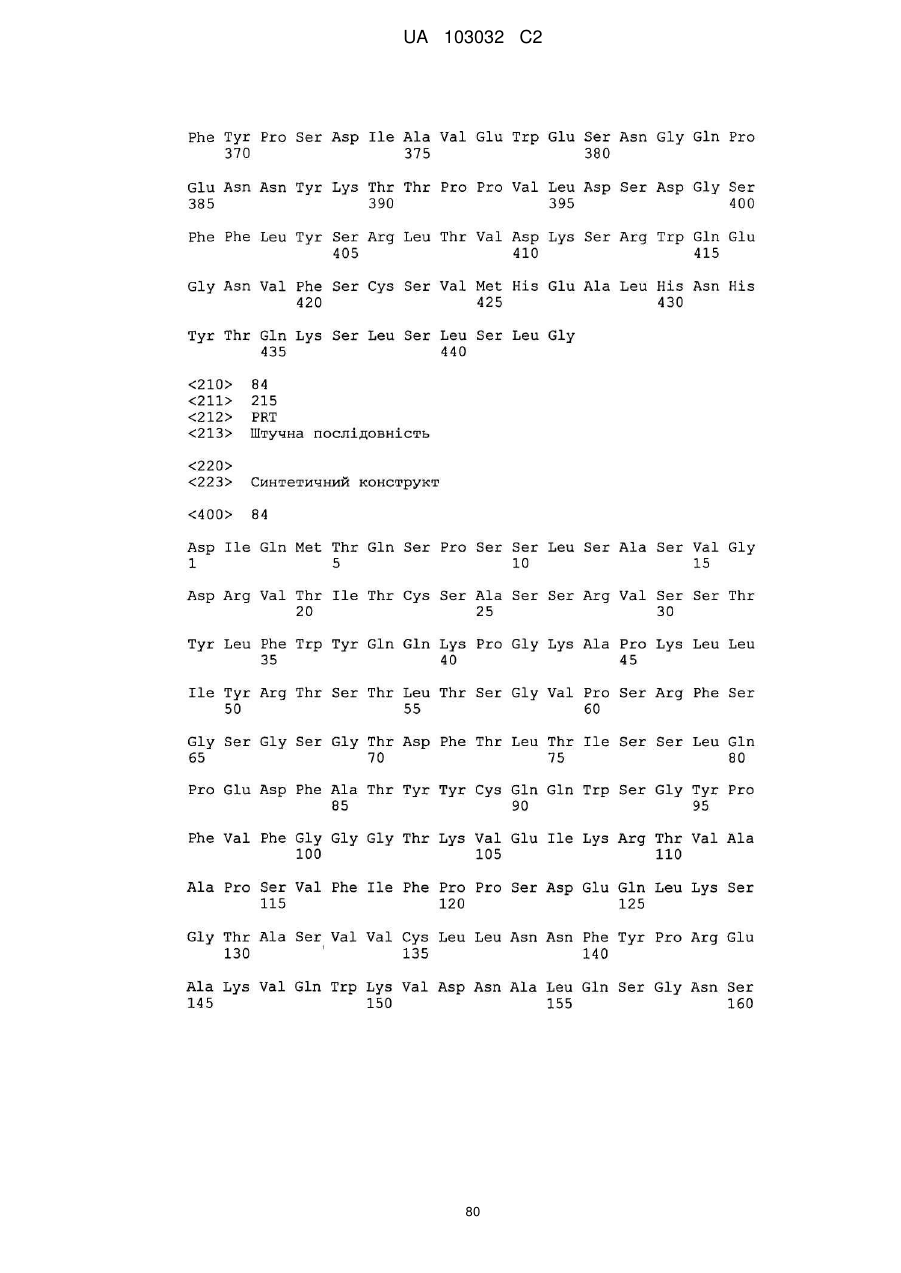 UA 103032 C2

Phe Tyr Pro Ser Asp Ile Ala Val Glu Trp Glu Ser Asn Gly Gln Pro
370 375 380

Glu Asn Asn Tyr Lys Thr Thr Pro Pro Val Leu Asp Ser Asp Gly Ser
385 390 395 400

Phe Phe Leu Tyr Ser Arg Leu Thr Val Asp Lys Ser Arg Trp Gln Glu
405 410 415

Gly Asn Val Phe Ser Cys Ser Val Met His Glu Ala Leu His Asn His
420 425 430

Tyr Thr Gln Lys Ser Leu Ser Leu Ser Leu Gly
435 440

<210> 84
<211> 215
<212> PRT
<213> Штучна послідовність

<220>
<223> Синтетичний конструкт

<400> 84

Asp Ile Gln Met Thr Gln Ser Pro Ser Ser Leu Ser Ala Ser Val Gly
1 5 10 15

Asp Arg Val Thr Ile Thr Cys Ser Ala Ser Ser Arg Val Ser Ser Thr
20 25 30

Tyr Leu Phe Trp Tyr Gln Gln Lys Pro Gly Lys Ala Pro Lys Leu Leu
35 40 45

Ile Tyr Arg Thr Ser Thr Leu Thr Ser Gly Val Pro Ser Arg Phe Ser
50 55 60

Gly Ser Gly Ser Gly Thr Asp Phe Thr Leu Thr Ile Ser Ser Leu Gln
65 70 75 80

Pro Glu Asp Phe Ala Thr Tyr Tyr Cys Gln Gln Trp Ser Gly Tyr Pro
85 90 95

Phe Val Phe Gly Gly Gly Thr Lys Val Glu Ile Lys Arg Thr Val Ala
100 105 110

Ala Pro Ser Val Phe Ile Phe Pro Pro Ser Asp Glu Gln Leu Lys Ser
115 120 125

Gly Thr Ala Ser Val Val Cys Leu Leu Asn Asn Phe Tyr Pro Arg Glu
130 135 140

Ala Lys Val Gln Trp Lys Val Asp Asn Ala Leu Gln Ser Gly Asn Ser
145 150 155 160

80